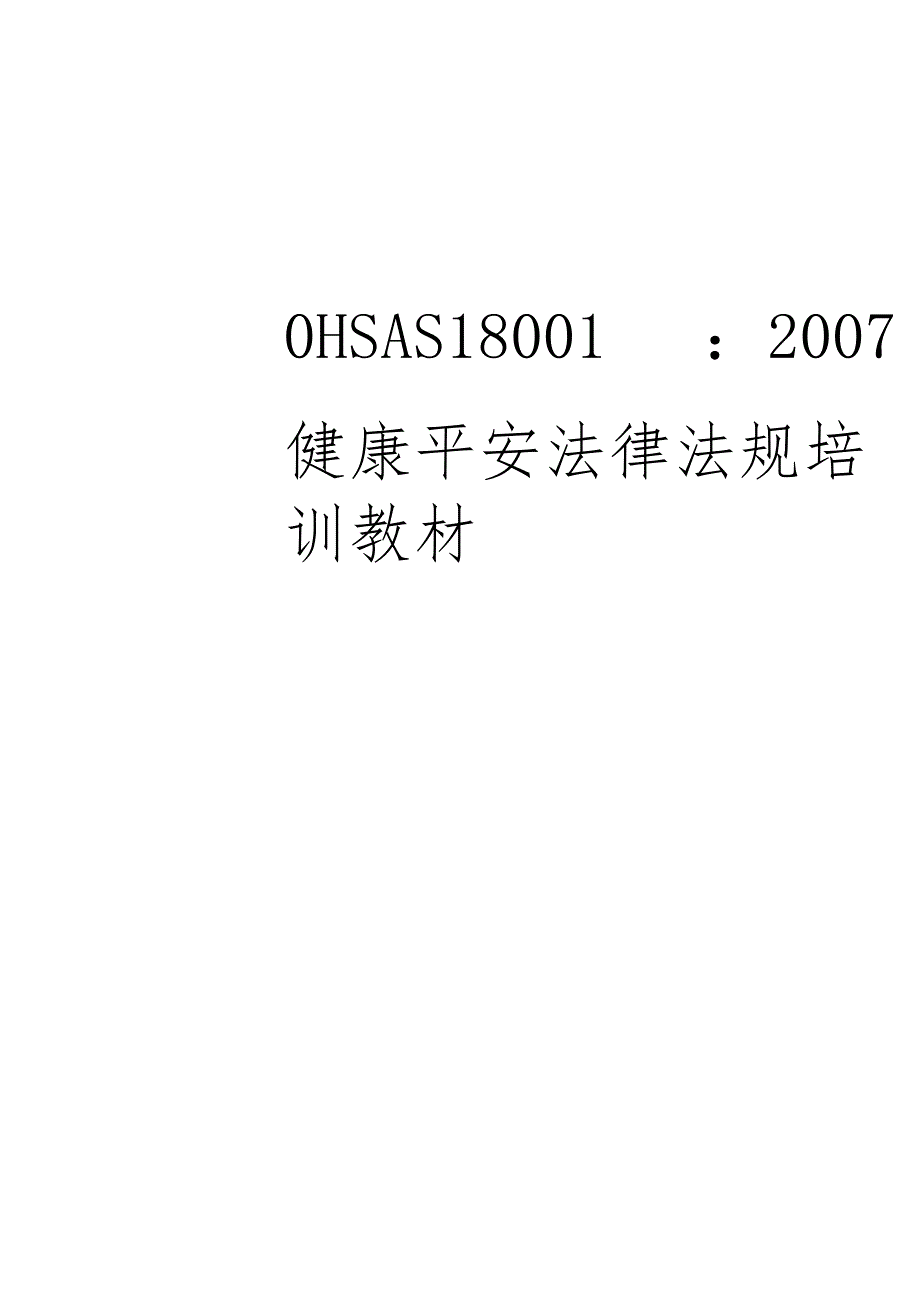 OHSAS18001 ：2007

健康平安法律法规培训教材